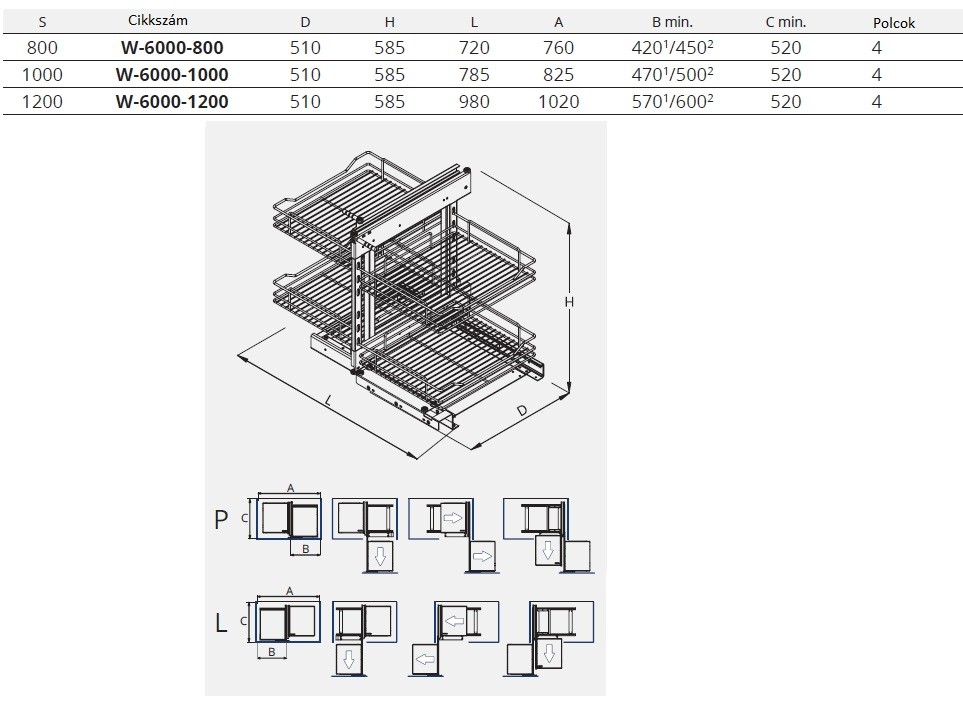 | S | Cikkszám | D | H | L | A | B min. | C min. | Polcok |
|---|---|---|---|---|---|---|---|---|
| 800 | **W-6000-800** | 510 | 585 | 720 | 760 | $420^1/450^2$ | 520 | 4 |
| 1000 | **W-6000-1000** | 510 | 585 | 785 | 825 | $470^1/500^2$ | 520 | 4 |
| 1200 | **W-6000-1200** | 510 | 585 | 980 | 1020 | $570^1/600^2$ | 520 | 4 |

H
L
D

P
A
C
B

L
A
C
B